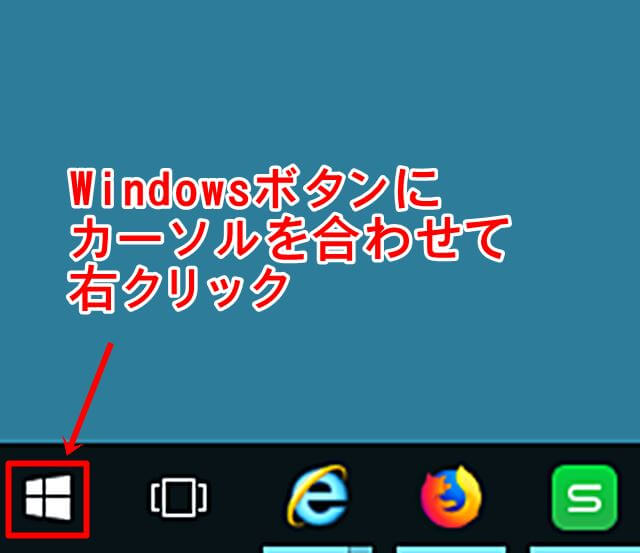 Windowsボタンに
カーソルを合わせて
右クリック